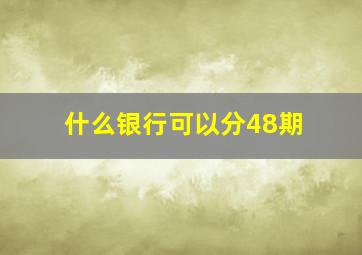 什么银行可以分48期